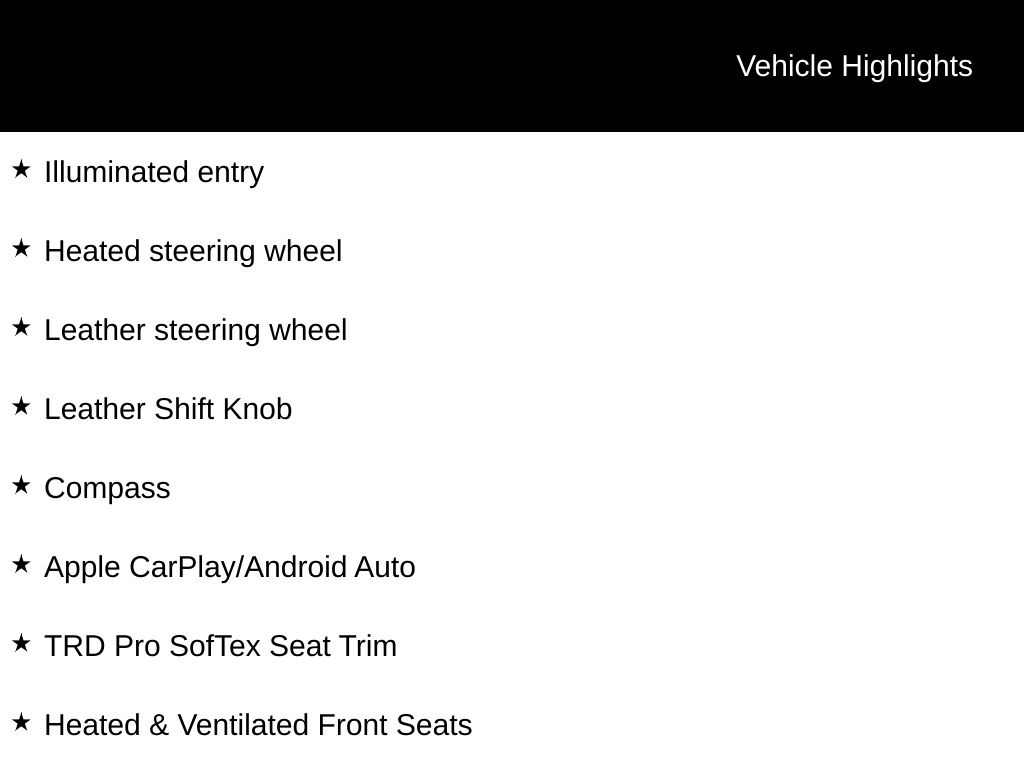 Vehicle Highlights

★ Illuminated entry

★ Heated steering wheel

★ Leather steering wheel

★ Leather Shift Knob

★ Compass

★ Apple CarPlay/Android Auto

★ TRD Pro SofTex Seat Trim

★ Heated & Ventilated Front Seats